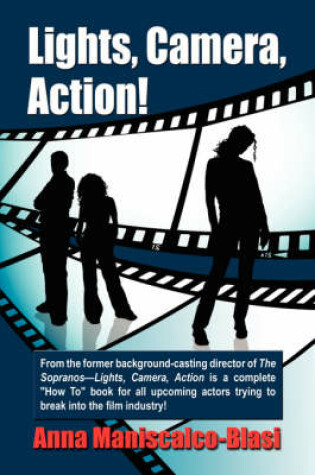 Lights, Camera, Action!

From the former background-casting director of The Sopranos—Lights, Camera, Action is a complete "How To" book for all upcoming actors trying to break into the film industry!

Anna Maniscalco-Blasi